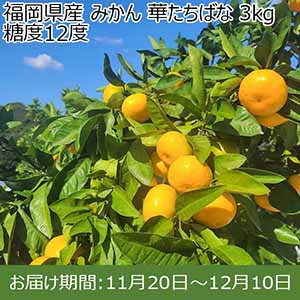 福岡県産 みかん 華たちばな 3kg
糖度12度

お届け期間:11月20日～12月10日